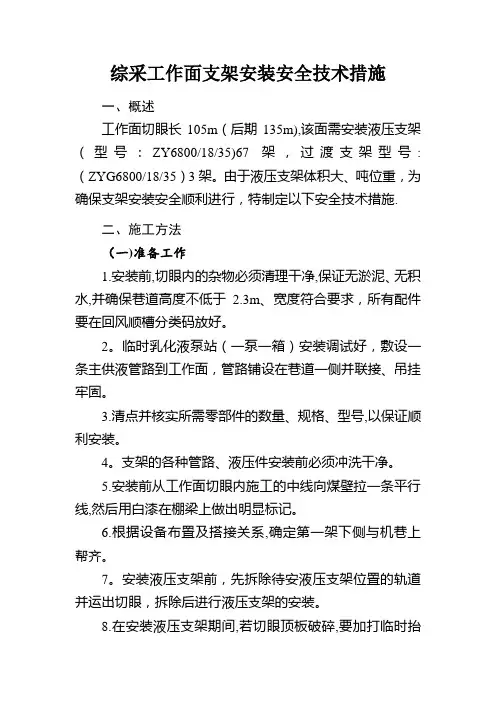 综采工作面支架安装安全技术措施

一、概述

工作面切眼长 105m（后期 135m),该面需安装液压支架（型号：ZY6800/18/35)67 架，过渡支架型号：（ZYG6800/18/35）3 架。由于液压支架体积大、吨位重，为确保支架安装安全顺利进行，特制定以下安全技术措施.

二、施工方法

（一)准备工作

1.安装前,切眼内的杂物必须清理干净,保证无淤泥、无积水,并确保巷道高度不低于 2.3m、宽度符合要求，所有配件要在回风顺槽分类码放好。

2。临时乳化液泵站（一泵一箱）安装调试好，敷设一条主供液管路到工作面，管路铺设在巷道一侧并联接、吊挂牢固。

3.清点并核实所需零部件的数量、规格、型号,以保证顺利安装。

4。支架的各种管路、液压件安装前必须冲洗干净。

5.安装前从工作面切眼内施工的中线向煤壁拉一条平行线,然后用白漆在棚梁上做出明显标记。

6.根据设备布置及搭接关系,确定第一架下侧与机巷上帮齐。

7。安装液压支架前，先拆除待安液压支架位置的轨道并运出切眼，拆除后进行液压支架的安装。

8.在安装液压支架期间,若切眼顶板破碎,要加打临时抬